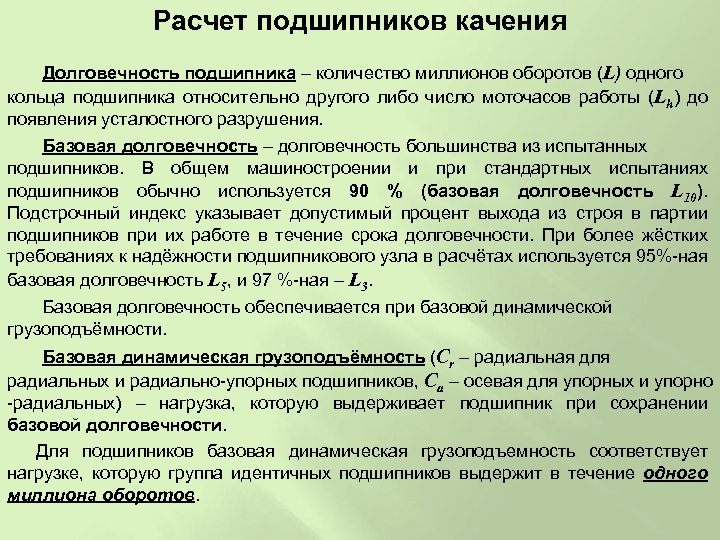 Расчет подшипников качения

Долговечность подшипника – количество миллионов оборотов ($L$) одного кольца подшипника относительно другого либо число моточасов работы ($L_h$) до появления усталостного разрушения.

Базовая долговечность – долговечность большинства из испытанных подшипников. В общем машиностроении и при стандартных испытаниях подшипников обычно используется 90 % (базовая долговечность $L_{10}$). Подстрочный индекс указывает допустимый процент выхода из строя в партии подшипников при их работе в течение срока долговечности. При более жёстких требованиях к надёжности подшипникового узла в расчётах используется 95%-ная базовая долговечность $L_5$, и 97 %-ная – $L_3$.

Базовая долговечность обеспечивается при базовой динамической грузоподъёмности.

Базовая динамическая грузоподъёмность ($C_r$ – радиальная для радиальных и радиально-упорных подшипников, $C_a$ – осевая для упорных и упорно -радиальных) – нагрузка, которую выдерживает подшипник при сохранении базовой долговечности.

Для подшипников базовая динамическая грузоподъемность соответствует нагрузке, которую группа идентичных подшипников выдержит в течение одного миллиона оборотов.